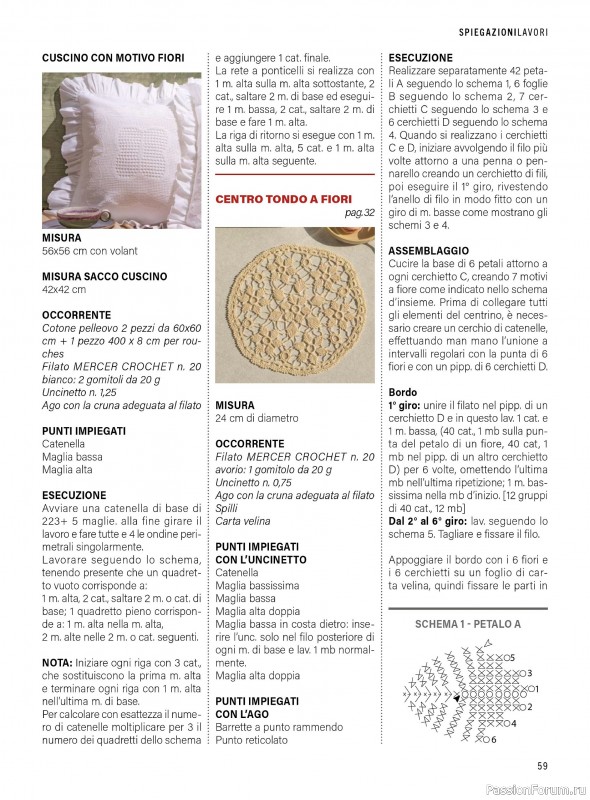 SPIEGAZIONILAVORI

CUSCINO CON MOTIVO FIORI

MISURA
56x56 cm con volant

MISURA SACCO CUSCINO
42x42 cm

OCCORRENTE
Cotone pelleovo 2 pezzi da 60x60 cm + 1 pezzo 400 x 8 cm per rouches
Filato MERCER CROCHET n. 20 bianco: 2 gomitoli da 20 g
Uncinetto n. 1,25
Ago con la cruna adeguata al filato

PUNTI IMPIEGATI
Catenella
Maglia bassa
Maglia alta

ESECUZIONE
Avviare una catenella di base di 223+ 5 maglie. alla fine girare il lavoro e fare tutte e 4 le ondine perimetrali singolarmente.
Lavorare seguendo lo schema, tenendo presente che un quadretto vuoto corrisponde a:
1 m. alta, 2 cat., saltare 2 m. o cat. di base; 1 quadretto pieno corrisponde a: 1 m. alta nella m. alta, 2 m. alte nelle 2 m. o cat. seguenti.

NOTA: Iniziare ogni riga con 3 cat., che sostituiscono la prima m. alta e terminare ogni riga con 1 m. alta nell'ultima m. di base.
Per calcolare con esattezza il numero di catenelle moltiplicare per 3 il numero dei quadretti dello schema e aggiungere 1 cat. finale.
La rete a ponticelli si realizza con 1 m. alta sulla m. alta sottostante, 2 cat., saltare 2 m. di base ed eseguire 1 m. bassa, 2 cat., saltare 2 m. di base e fare 1 m. alta.
La riga di ritorno si esegue con 1 m. alta sulla m. alta, 5 cat. e 1 m. alta sulla m. alta seguente.

CENTRO TONDO A FIORI
pag.32

MISURA
24 cm di diametro

OCCORRENTE
Filato MERCER CROCHET n. 20 avorio: 1 gomitolo da 20 g
Uncinetto n. 0,75
Ago con la cruna adeguata al filato
Spilli
Carta velina

PUNTI IMPIEGATI CON L'UNCINETTO
Catenella
Maglia bassissima
Maglia bassa
Maglia alta doppia
Maglia bassa in costa dietro: inserire l'unc. solo nel filo posteriore di ogni m. di base e lav. 1 mb normalmente.
Maglia alta doppia

PUNTI IMPIEGATI CON L'AGO
Barrette a punto rammendo
Punto reticolato

ESECUZIONE
Realizzare separatamente 42 petali A seguendo lo schema 1, 6 foglie B seguendo lo schema 2, 7 cerchietti C seguendo lo schema 3 e 6 cerchietti D seguendo lo schema 4. Quando si realizzano i cerchietti C e D, iniziare avvolgendo il filo più volte attorno a una penna o pennarello creando un cerchietto di fili, poi eseguire il 1° giro, rivestendo l'anello di filo in modo fitto con un giro di m. basse come mostrano gli schemi 3 e 4.

ASSEMBLAGGIO
Cucire la base di 6 petali attorno a ogni cerchietto C, creando 7 motivi a fiore come indicato nello schema d'insieme. Prima di collegare tutti gli elementi del centrino, è necessario creare un cerchio di catenelle, effettuando man mano l'unione a intervalli regolari con la punta di 6 fiori e con un pipp. di 6 cerchietti D.

Bordo
1° giro: unire il filato nel pipp. di un cerchietto D e in questo lav. 1 cat. e 1 m. bassa, (40 cat., 1 mb sulla punta del petalo di un fiore, 40 cat., 1 mb nel pipp. di un altro cerchietto D) per 6 volte, omettendo l'ultima mb nell'ultima ripetizione; 1 m. bassissima nella mb d'inizio. [12 gruppi di 40 cat., 12 mb]
Dal 2° al 6° giro: lav. seguendo lo schema 5. Tagliare e fissare il filo.

Appoggiare il bordo con i 6 fiori e i 6 cerchietti su un foglio di carta velina, quindi fissare le parti in

SCHEMA 1 - PETALO A
5
3
1
2
4
6

59

PassionForum.ru